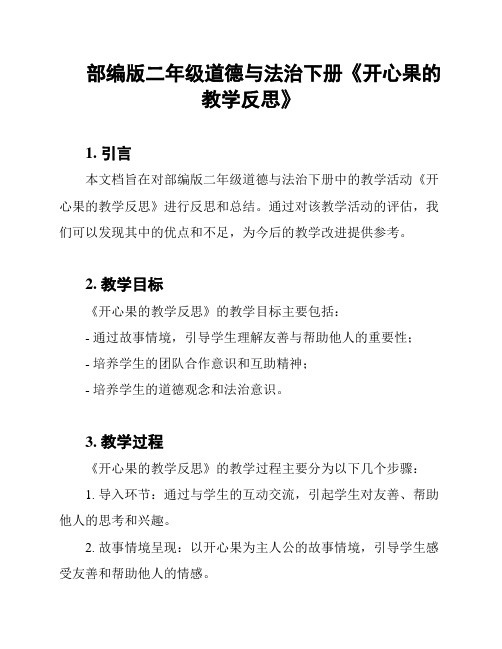 部编版二年级道德与法治下册《开心果的教学反思》

1. 引言

本文档旨在对部编版二年级道德与法治下册中的教学活动《开心果的教学反思》进行反思和总结。通过对该教学活动的评估，我们可以发现其中的优点和不足，为今后的教学改进提供参考。

2. 教学目标

《开心果的教学反思》的教学目标主要包括：

- 通过故事情境，引导学生理解友善与帮助他人的重要性；

- 培养学生的团队合作意识和互助精神；

- 培养学生的道德观念和法治意识。

3. 教学过程

《开心果的教学反思》的教学过程主要分为以下几个步骤：

1. 导入环节：通过与学生的互动交流，引起学生对友善、帮助他人的思考和兴趣。

2. 故事情境呈现：以开心果为主人公的故事情境，引导学生感受友善和帮助他人的情感。